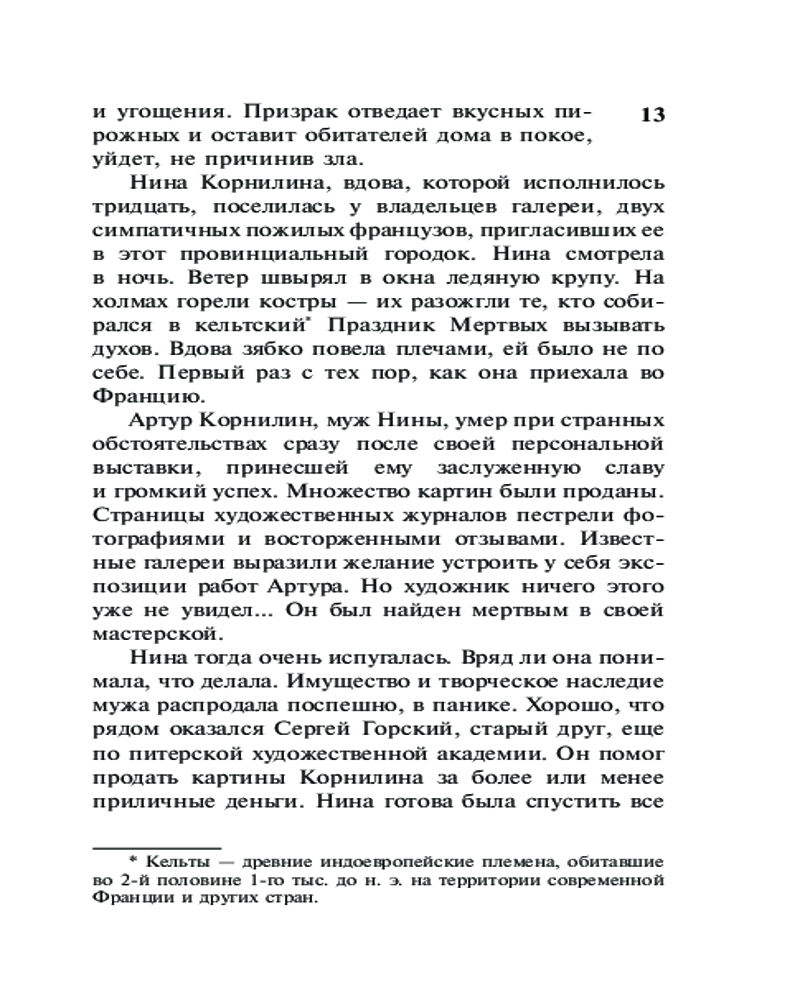 13

и угощения. Призрак отведает вкусных пирожных и оставит обитателей дома в покое, уйдет, не причинив зла.

Нина Корнилина, вдова, которой исполнилось тридцать, поселилась у владельцев галереи, двух симпатичных пожилых французов, пригласивших ее в этот провинциальный городок. Нина смотрела в ночь. Ветер швырял в окна ледяную крупу. На холмах горели костры — их разожгли те, кто собирался в кельтский* Праздник Мертвых вызывать духов. Вдова зябко повела плечами, ей было не по себе. Первый раз с тех пор, как она приехала во Францию.

Артур Корнилин, муж Нины, умер при странных обстоятельствах сразу после своей персональной выставки, принесшей ему заслуженную славу и громкий успех. Множество картин были проданы. Страницы художественных журналов пестрели фотографиями и восторженными отзывами. Известные галереи выразили желание устроить у себя экспозиции работ Артура. Но художник ничего этого уже не увидел... Он был найден мертвым в своей мастерской.

Нина тогда очень испугалась. Вряд ли она понимала, что делала. Имущество и творческое наследие мужа распродала поспешно, в панике. Хорошо, что рядом оказался Сергей Горский, старый друг, еще по питерской художественной академии. Он помог продать картины Корнилина за более или менее приличные деньги. Нина готова была спустить все

* Кельты — древние индоевропейские племена, обитавшие во 2-й половине 1-го тыс. до н. э. на территории современной Франции и других стран.